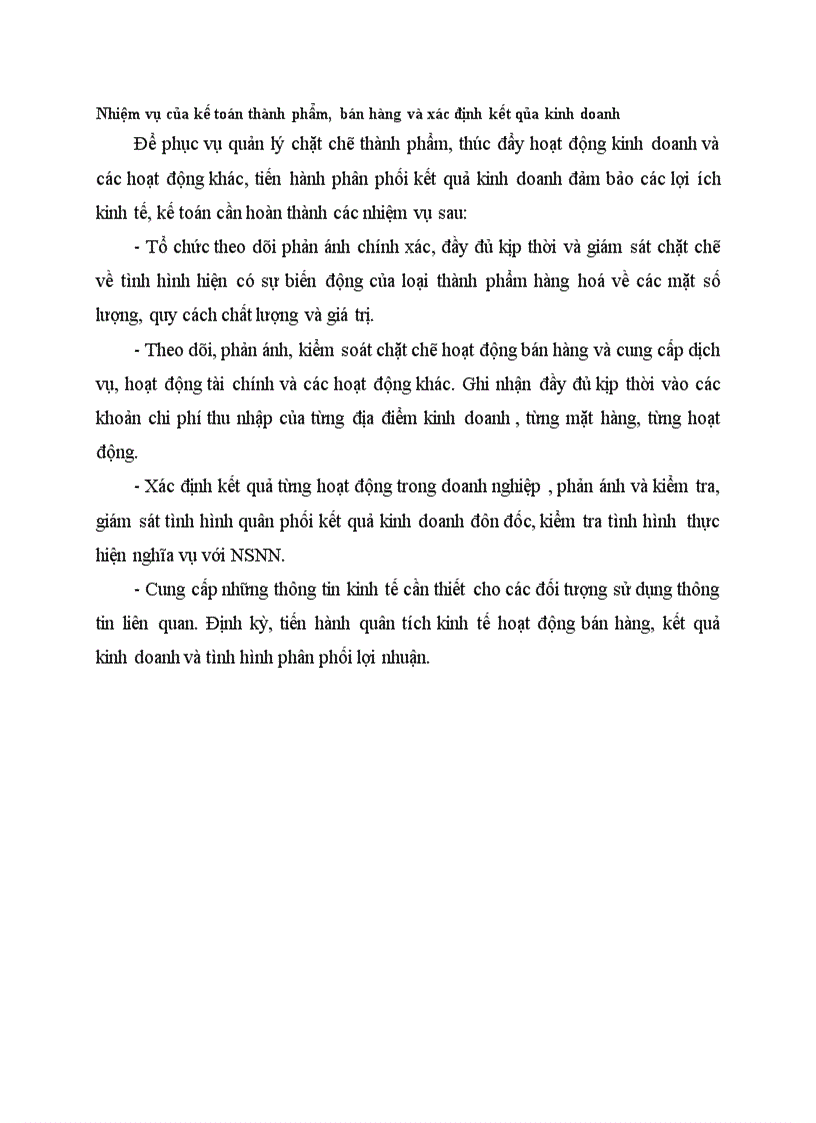 Nhiệm vụ của kế toán thành phẩm, bán hàng và xác định kết qủa kinh doanh

Để phục vụ quản lý chặt chẽ thành phẩm, thúc đẩy hoạt động kinh doanh và các hoạt động khác, tiến hành phân phối kết quả kinh doanh đảm bảo các lợi ích kinh tế, kế toán cần hoàn thành các nhiệm vụ sau:

- Tổ chức theo dõi phản ánh chính xác, đầy đủ kịp thời và giám sát chặt chẽ về tình hình hiện có sự biến động của loại thành phẩm hàng hoá về các mặt số lượng, quy cách chất lượng và giá trị.

- Theo dõi, phản ánh, kiểm soát chặt chẽ hoạt động bán hàng và cung cấp dịch vụ, hoạt động tài chính và các hoạt động khác. Ghi nhận đầy đủ kịp thời vào các khoản chi phí thu nhập của từng địa điểm kinh doanh , từng mặt hàng, từng hoạt động.

- Xác định kết quả từng hoạt động trong doanh nghiệp , phản ánh và kiểm tra, giám sát tình hình quân phối kết quả kinh doanh đôn đốc, kiểm tra tình hình thực hiện nghĩa vụ với NSNN.

- Cung cấp những thông tin kinh tế cần thiết cho các đối tượng sử dụng thông tin liên quan. Định kỳ, tiến hành quân tích kinh tế hoạt động bán hàng, kết quả kinh doanh và tình hình phân phối lợi nhuận.